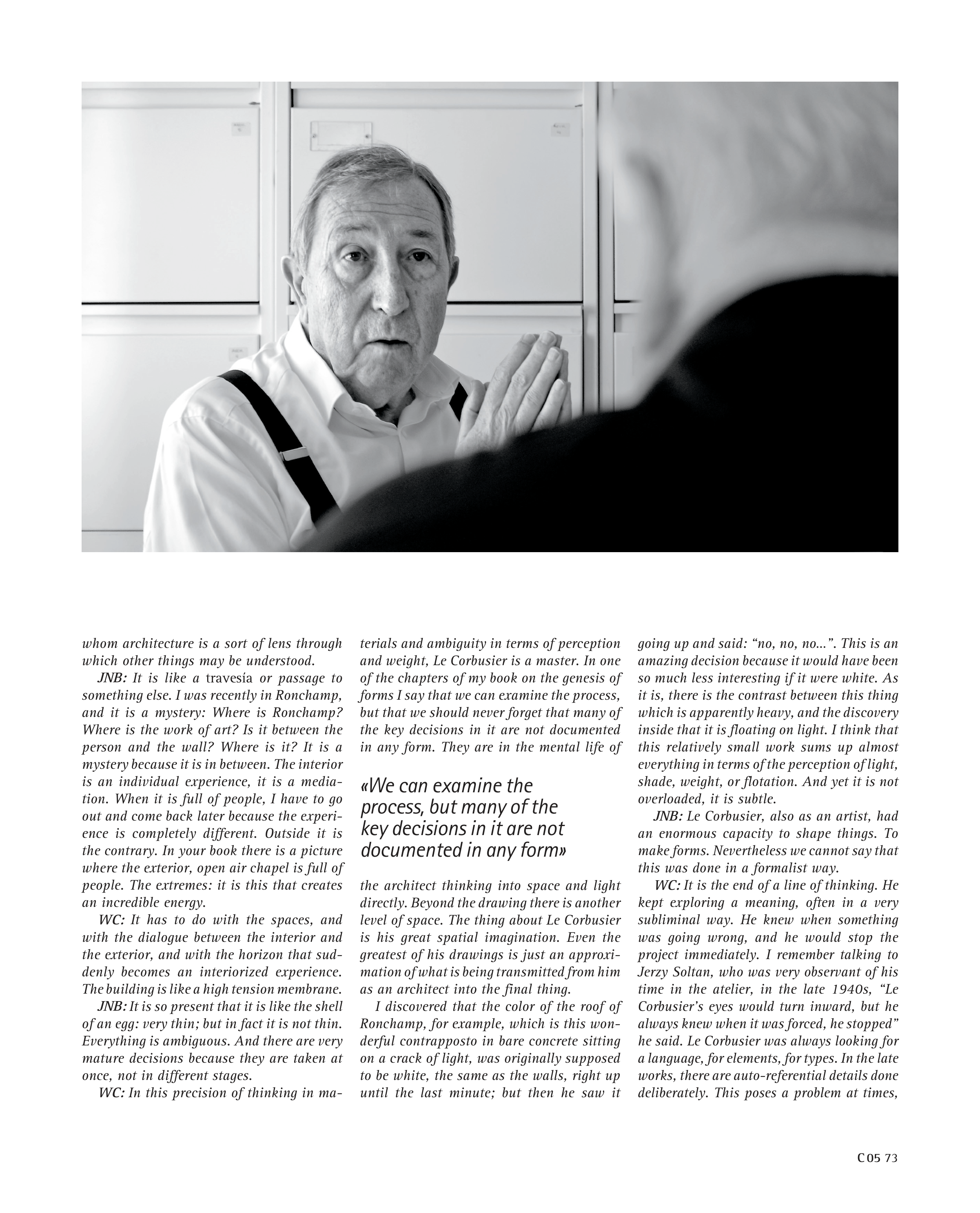 whom architecture is a sort of lens through which other things may be understood.

JNB: It is like a travesía or passage to something else. I was recently in Ronchamp, and it is a mystery: Where is Ronchamp? Where is the work of art? Is it between the person and the wall? Where is it? It is a mystery because it is in between. The interior is an individual experience, it is a mediation. When it is full of people, I have to go out and come back later because the experience is completely different. Outside it is the contrary. In your book there is a picture where the exterior, open air chapel is full of people. The extremes: it is this that creates an incredible energy.

WC: It has to do with the spaces, and with the dialogue between the interior and the exterior, and with the horizon that suddenly becomes an interiorized experience. The building is like a high tension membrane.

JNB: It is so present that it is like the shell of an egg: very thin; but in fact it is not thin. Everything is ambiguous. And there are very mature decisions because they are taken at once, not in different stages.

WC: In this precision of thinking in materials and ambiguity in terms of perception and weight, Le Corbusier is a master. In one of the chapters of my book on the genesis of forms I say that we can examine the process, but that we should never forget that many of the key decisions in it are not documented in any form. They are in the mental life of

«We can examine the process, but many of the key decisions in it are not documented in any form»

the architect thinking into space and light directly. Beyond the drawing there is another level of space. The thing about Le Corbusier is his great spatial imagination. Even the greatest of his drawings is just an approximation of what is being transmitted from him as an architect into the final thing.

I discovered that the color of the roof of Ronchamp, for example, which is this wonderful contrapposto in bare concrete sitting on a crack of light, was originally supposed to be white, the same as the walls, right up until the last minute; but then he saw it going up and said: “no, no, no...”. This is an amazing decision because it would have been so much less interesting if it were white. As it is, there is the contrast between this thing which is apparently heavy, and the discovery inside that it is floating on light. I think that this relatively small work sums up almost everything in terms of the perception of light, shade, weight, or flotation. And yet it is not overloaded, it is subtle.

JNB: Le Corbusier, also as an artist, had an enormous capacity to shape things. To make forms. Nevertheless we cannot say that this was done in a formalist way.

WC: It is the end of a line of thinking. He kept exploring a meaning, often in a very subliminal way. He knew when something was going wrong, and he would stop the project immediately. I remember talking to Jerzy Soltan, who was very observant of his time in the atelier, in the late 1940s, “Le Corbusier’s eyes would turn inward, but he always knew when it was forced, he stopped” he said. Le Corbusier was always looking for a language, for elements, for types. In the late works, there are auto-referential details done deliberately. This poses a problem at times,

C 05 73